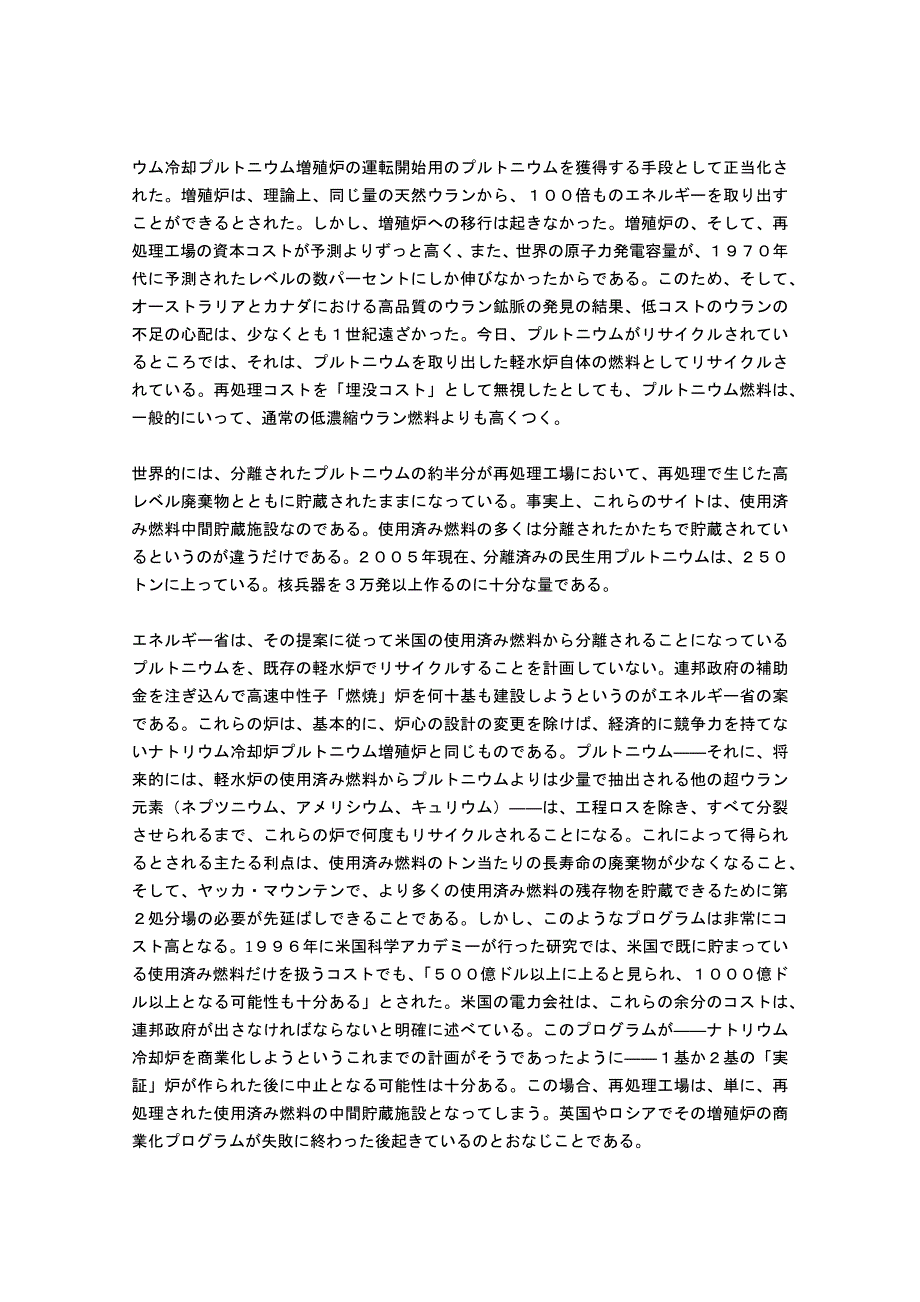 ウム冷却プルトニウム増殖炉の運転開始用のプルトニウムを獲得する手段として正当化された。増殖炉は、理論上、同じ量の天然ウランから、１００倍ものエネルギーを取り出すことができるとされた。しかし、増殖炉への移行は起きなかった。増殖炉の、そして、再処理工場の資本コストが予測よりずっと高く、また、世界の原子力発電容量が、１９７０年代に予測されたレベルの数パーセントにしか伸びなかったからである。このため、そして、オーストラリアとカナダにおける高品質のウラン鉱脈の発見の結果、低コストのウランの不足の心配は、少なくとも１世紀遠ざかった。今日、プルトニウムがリサイクルされているところでは、それは、プルトニウムを取り出した軽水炉自体の燃料としてリサイクルされている。再処理コストを「埋没コスト」として無視したとしても、プルトニウム燃料は、一般的にいって、通常の低濃縮ウラン燃料よりも高くつく。

世界的には、分離されたプルトニウムの約半分が再処理工場において、再処理で生じた高レベル廃棄物とともに貯蔵されたままになっている。事実上、これらのサイトは、使用済み燃料中間貯蔵施設なのである。使用済み燃料の多くは分離されたかたちで貯蔵されているというのが違うだけである。２００５年現在、分離済みの民生用プルトニウムは、２５０トンに上っている。核兵器を３万発以上作るのに十分な量である。

エネルギー省は、その提案に従って米国の使用済み燃料から分離されることになっているプルトニウムを、既存の軽水炉でリサイクルすることを計画していない。連邦政府の補助金を注ぎ込んで高速中性子「燃焼」炉を何十基も建設しようというのがエネルギー省の案である。これらの炉は、基本的に、炉心の設計の変更を除けば、経済的に競争力を持てないナトリウム冷却炉プルトニウム増殖炉と同じものである。プルトニウム――それに、将来的には、軽水炉の使用済み燃料からプルトニウムよりは少量で抽出される他の超ウラン元素（ネプツニウム、アメリシウム、キュリウム）――は、工程ロスを除き、すべて分裂させられるまで、これらの炉で何度もリサイクルされることになる。これによって得られるとされる主たる利点は、使用済み燃料のトン当たりの長寿命の廃棄物が少なくなること、そして、ヤッカ・マウンテンで、より多くの使用済み燃料の残存物を貯蔵できるために第２処分場の必要が先延ばしできることである。しかし、このようなプログラムは非常にコスト高となる。１９９６年に米国科学アカデミーが行った研究では、米国で既に貯まっている使用済み燃料だけを扱うコストでも、「５００億ドル以上に上ると見られ、１０００億ドル以上となる可能性も十分ある」とされた。米国の電力会社は、これらの余分のコストは、連邦政府が出さなければならないと明確に述べている。このプログラムが――ナトリウム冷却炉を商業化しようというこれまでの計画がそうであったように――１基か２基の「実証」炉が作られた後に中止となる可能性は十分ある。この場合、再処理工場は、単に、再処理された使用済み燃料の中間貯蔵施設となってしまう。英国やロシアでその増殖炉の商業化プログラムが失敗に終わった後起きているのとおなじことである。